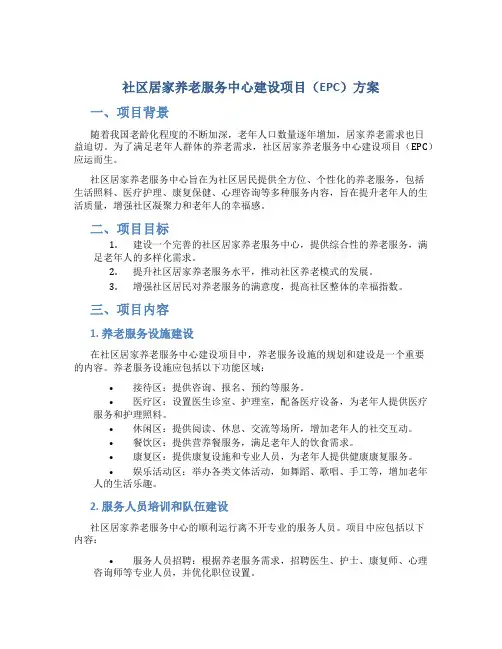 社区居家养老服务中心建设项目（EPC）方案

一、项目背景

随着我国老龄化程度的不断加深，老年人口数量逐年增加，居家养老需求也日益迫切。为了满足老年人群体的养老需求，社区居家养老服务中心建设项目（EPC）应运而生。

社区居家养老服务中心旨在为社区居民提供全方位、个性化的养老服务，包括生活照料、医疗护理、康复保健、心理咨询等多种服务内容，旨在提升老年人的生活质量，增强社区凝聚力和老年人的幸福感。

二、项目目标

1. 建设一个完善的社区居家养老服务中心，提供综合性的养老服务，满足老年人的多样化需求。
2. 提升社区居家养老服务水平，推动社区养老模式的发展。
3. 增强社区居民对养老服务的满意度，提高社区整体的幸福指数。

三、项目内容

1. 养老服务设施建设

在社区居家养老服务中心建设项目中，养老服务设施的规划和建设是一个重要的内容。养老服务设施应包括以下功能区域：

• 接待区：提供咨询、报名、预约等服务。
• 医疗区：设置医生诊室、护理室，配备医疗设备，为老年人提供医疗服务和护理照料。
• 休闲区：提供阅读、休息、交流等场所，增加老年人的社交互动。
• 餐饮区：提供营养餐服务，满足老年人的饮食需求。
• 康复区：提供康复设施和专业人员，为老年人提供健康康复服务。
• 娱乐活动区：举办各类文体活动，如舞蹈、歌唱、手工等，增加老年人的生活乐趣。

2. 服务人员培训和队伍建设

社区居家养老服务中心的顺利运行离不开专业的服务人员。项目中应包括以下内容：

• 服务人员招聘：根据养老服务需求，招聘医生、护士、康复师、心理咨询师等专业人员，并优化职位设置。